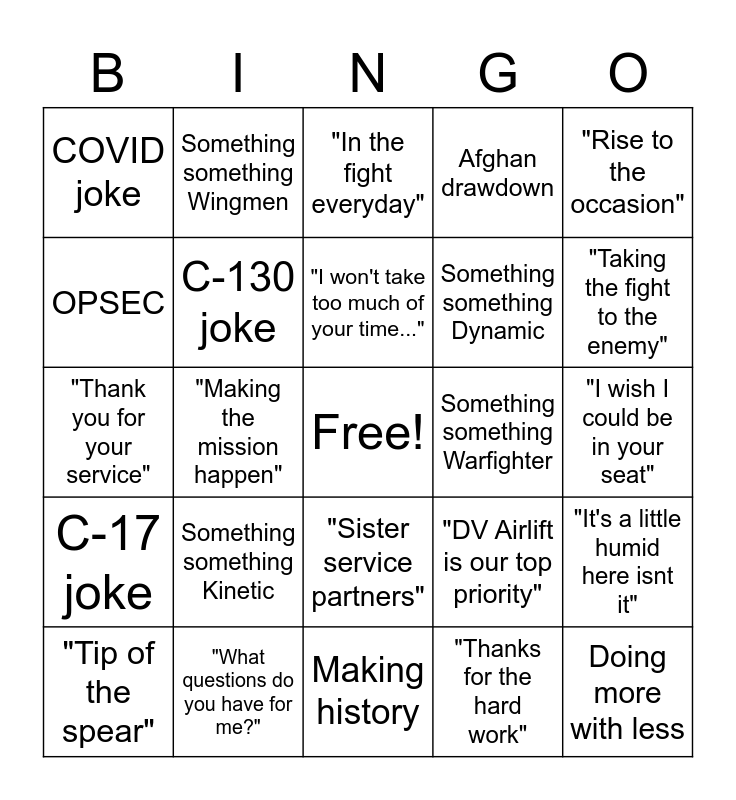 | B | I | N | G | O |
|---|---|---|---|---|
| COVID joke | Something something Wingmen | "In the fight everyday" | Afghan drawdown | "Rise to the occasion" |
| OPSEC | C-130 joke | "I won't take too much of your time..." | Something something Dynamic | "Taking the fight to the enemy" |
| "Thank you for your service" | "Making the mission happen" | Free! | Something something Warfighter | "I wish I could be in your seat" |
| C-17 joke | Something something Kinetic | "Sister service partners" | "DV Airlift is our top priority" | "It's a little humid here isnt it" |
| "Tip of the spear" | "What questions do you have for me?" | Making history | "Thanks for the hard work" | Doing more with less |